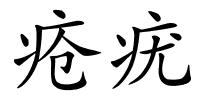 疮疣